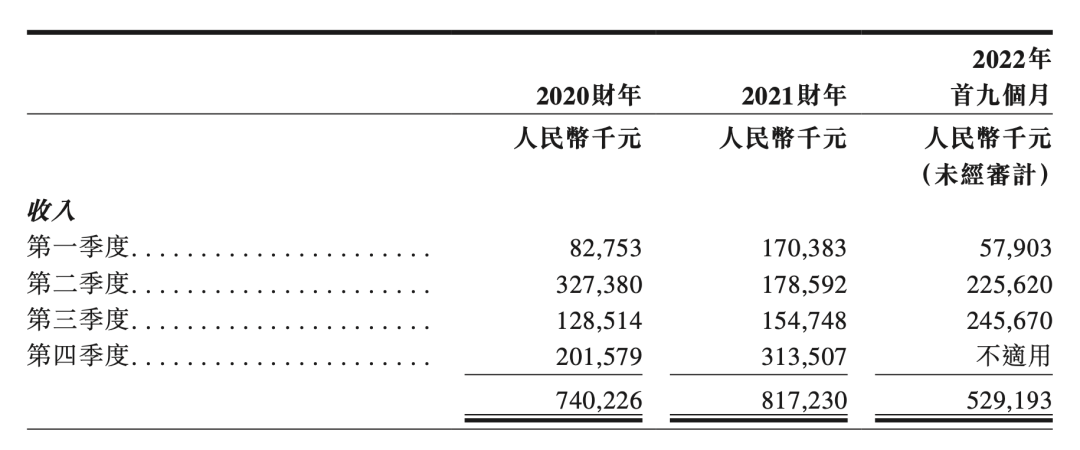 |  | 2020財年 | 2021財年 | 2022年首九個月 |
|---|---|---|---|
|  | 人民幣千元 | 人民幣千元 | 人民幣千元（未經審計） |
| 收入 |  |  |  |
| 第一季度 | 82,753 | 170,383 | 57,903 |
| 第二季度 | 327,380 | 178,592 | 225,620 |
| 第三季度 | 128,514 | 154,748 | 245,670 |
| 第四季度 | 201,579 | 313,507 | 不適用 |
|  | 740,226 | 817,230 | 529,193 |